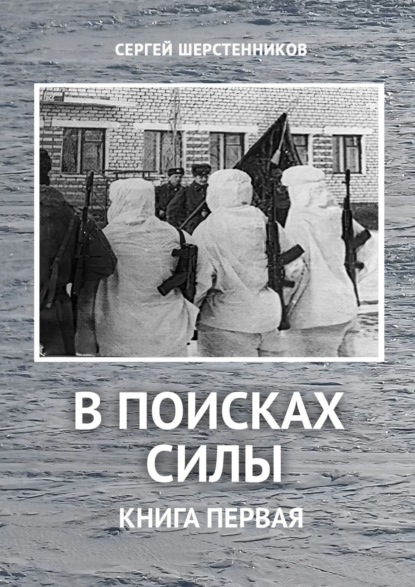 СЕРГЕЙ ШЕРСТЕННИКОВ

В ПОИСКАХ СИЛЫ

КНИГА ПЕРВАЯ